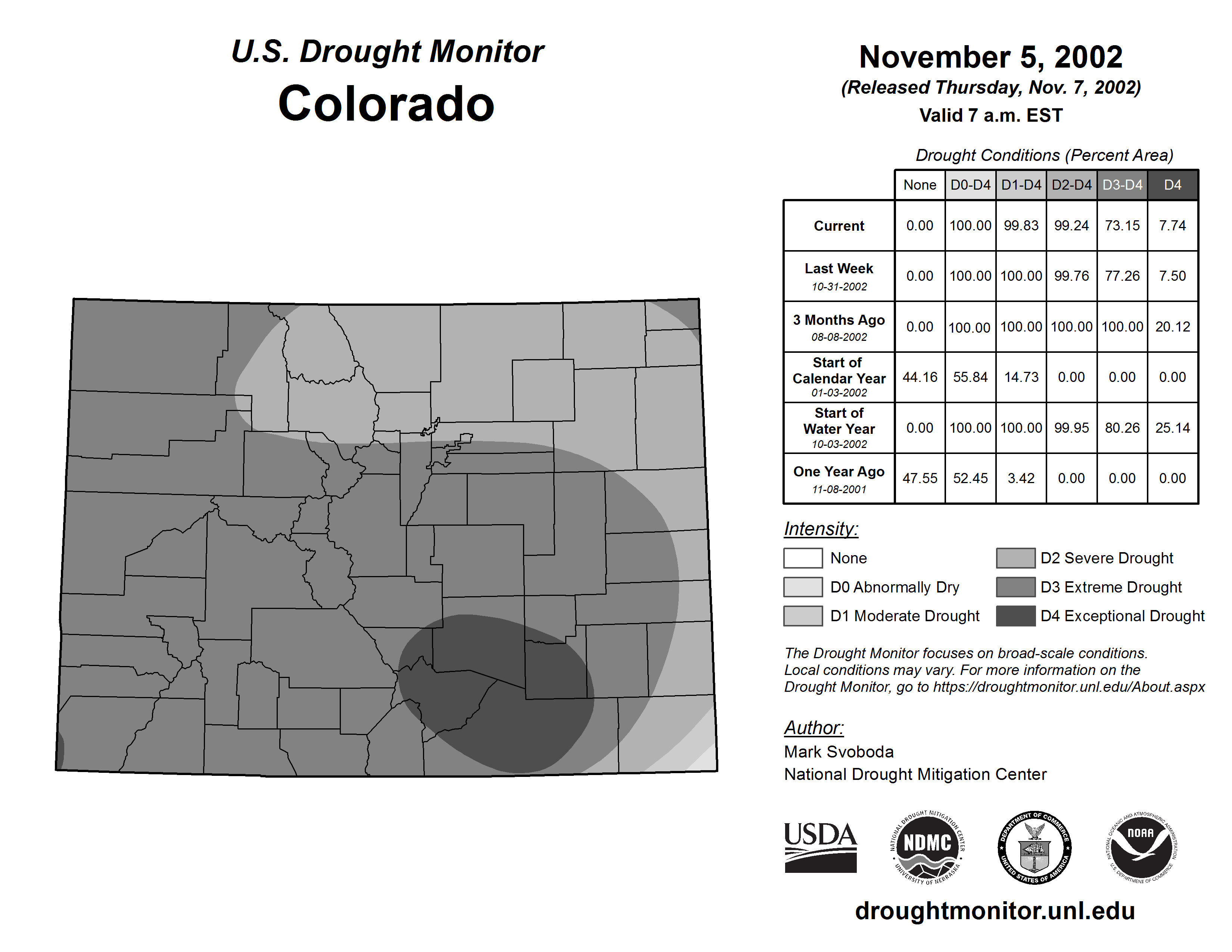 U.S. Drought Monitor
Colorado

November 5, 2002
(Released Thursday, Nov. 7, 2002)
Valid 7 a.m. EST

Drought Conditions (Percent Area)

| | None | D0-D4 | D1-D4 | D2-D4 | D3-D4 | D4 |
|---|---|---|---|---|---|---|
| Current | 0.00 | 100.00 | 99.83 | 99.24 | 73.15 | 7.74 |
| Last Week 10-31-2002 | 0.00 | 100.00 | 100.00 | 99.76 | 77.26 | 7.50 |
| 3 Months Ago 08-08-2002 | 0.00 | 100.00 | 100.00 | 100.00 | 100.00 | 20.12 |
| Start of Calendar Year 01-03-2002 | 44.16 | 55.84 | 14.73 | 0.00 | 0.00 | 0.00 |
| Start of Water Year 10-03-2002 | 0.00 | 100.00 | 100.00 | 99.95 | 80.26 | 25.14 |
| One Year Ago 11-08-2001 | 47.55 | 52.45 | 3.42 | 0.00 | 0.00 | 0.00 |

Intensity:
None
D0 Abnormally Dry
D1 Moderate Drought
D2 Severe Drought
D3 Extreme Drought
D4 Exceptional Drought

The Drought Monitor focuses on broad-scale conditions. Local conditions may vary. For more information on the Drought Monitor, go to https://droughtmonitor.unl.edu/About.aspx

Author:
Mark Svoboda
National Drought Mitigation Center

USDA
NATIONAL DROUGHT MITIGATION CENTER NDMC UNIVERSITY OF NEBRASKA
DEPARTMENT OF COMMERCE UNITED STATES OF AMERICA
NATIONAL OCEANIC AND ATMOSPHERIC ADMINISTRATION NOAA U.S. DEPARTMENT OF COMMERCE

droughtmonitor.unl.edu